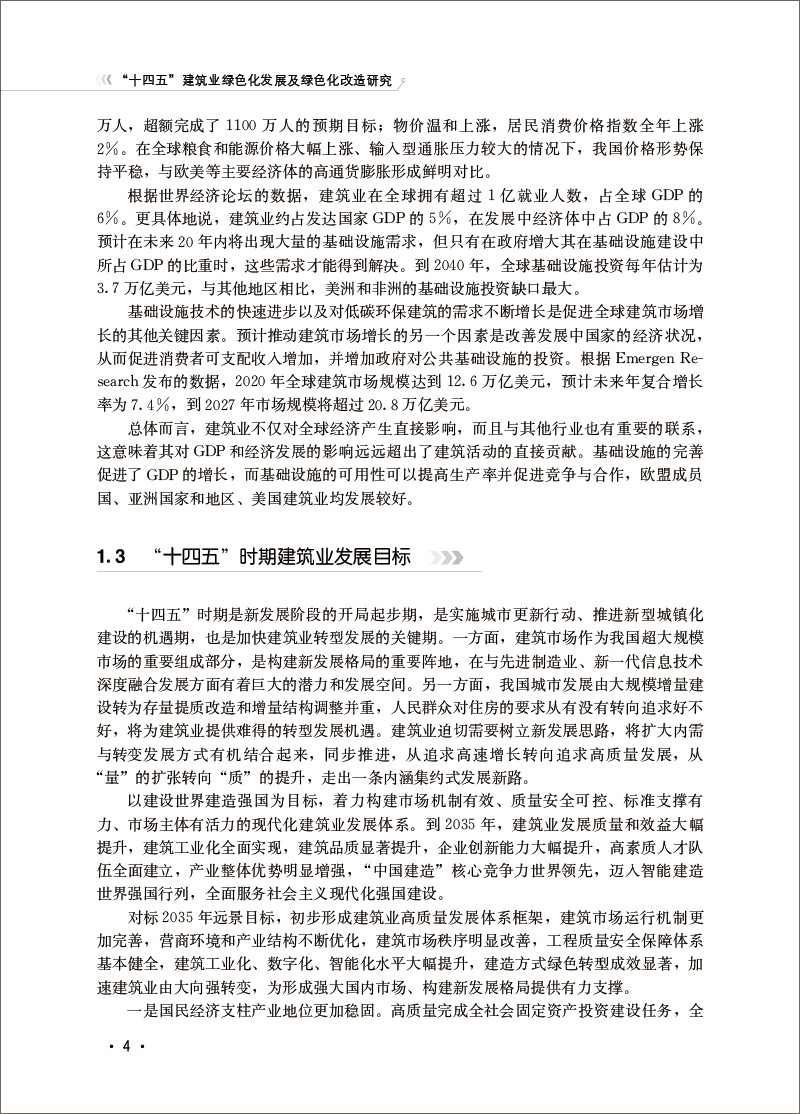 “十四五”建筑业绿色化发展及绿色化改造研究

万人，超额完成了1100万人的预期目标；物价温和上涨，居民消费价格指数全年上涨2%。在全球粮食和能源价格大幅上涨、输入型通胀压力较大的情况下，我国价格形势保持平稳，与欧美等主要经济体的高通货膨胀形成鲜明对比。

根据世界经济论坛的数据，建筑业在全球拥有超过1亿就业人数，占全球GDP的6%。更具体地说，建筑业约占发达国家GDP的5%，在发展中经济体中占GDP的8%。预计在未来20年内将出现大量的基础设施需求，但只有在政府增大其在基础设施建设中所占GDP的比重时，这些需求才能得到解决。到2040年，全球基础设施投资每年估计为3.7万亿美元，与其他地区相比，美洲和非洲的基础设施投资缺口最大。

基础设施技术的快速进步以及对低碳环保建筑的需求不断增长是促进全球建筑市场增长的其他关键因素。预计推动建筑市场增长的另一个因素是改善发展中国家的经济状况，从而促进消费者可支配收入增加，并增加政府对公共基础设施的投资。根据Emergen Research发布的数据，2020年全球建筑市场规模达到12.6万亿美元，预计未来年复合增长率为7.4%，到2027年市场规模将超过20.8万亿美元。

总体而言，建筑业不仅对全球经济产生直接影响，而且与其他行业也有重要的联系，这意味着其对GDP和经济发展的影响远远超出了建筑活动的直接贡献。基础设施的完善促进了GDP的增长，而基础设施的可用性可以提高生产率并促进竞争与合作，欧盟成员国、亚洲国家和地区、美国建筑业均发展较好。

1.3 “十四五”时期建筑业发展目标

“十四五”时期是新发展阶段的开局起步期，是实施城市更新行动、推进新型城镇化建设的机遇期，也是加快建筑业转型发展的关键期。一方面，建筑市场作为我国超大规模市场的重要组成部分，是构建新发展格局的重要阵地，在与先进制造业、新一代信息技术深度融合发展方面有着巨大的潜力和发展空间。另一方面，我国城市发展由大规模增量建设转为存量提质改造和增量结构调整并重，人民群众对住房的要求从有没有转向追求好不好，将为建筑业提供难得的转型发展机遇。建筑业迫切需要树立新发展思路，将扩大内需与转变发展方式有机结合起来，同步推进，从追求高速增长转向追求高质量发展，从“量”的扩张转向“质”的提升，走出一条内涵集约式发展新路。

以建设世界建造强国为目标，着力构建市场机制有效、质量安全可控、标准支撑有力、市场主体有活力的现代化建筑业发展体系。到2035年，建筑业发展质量和效益大幅提升，建筑工业化全面实现，建筑品质显著提升，企业创新能力大幅提升，高素质人才队伍全面建立，产业整体优势明显增强，“中国建造”核心竞争力世界领先，迈入智能建造世界强国行列，全面服务社会主义现代化强国建设。

对标2035年远景目标，初步形成建筑业高质量发展体系框架，建筑市场运行机制更加完善，营商环境和产业结构不断优化，建筑市场秩序明显改善，工程质量安全保障体系基本健全，建筑工业化、数字化、智能化水平大幅提升，建造方式绿色转型成效显著，加速建筑业由大向强转变，为形成强大国内市场、构建新发展格局提供有力支撑。

一是国民经济支柱产业地位更加稳固。高质量完成全社会固定资产投资建设任务，全

· 4 ·